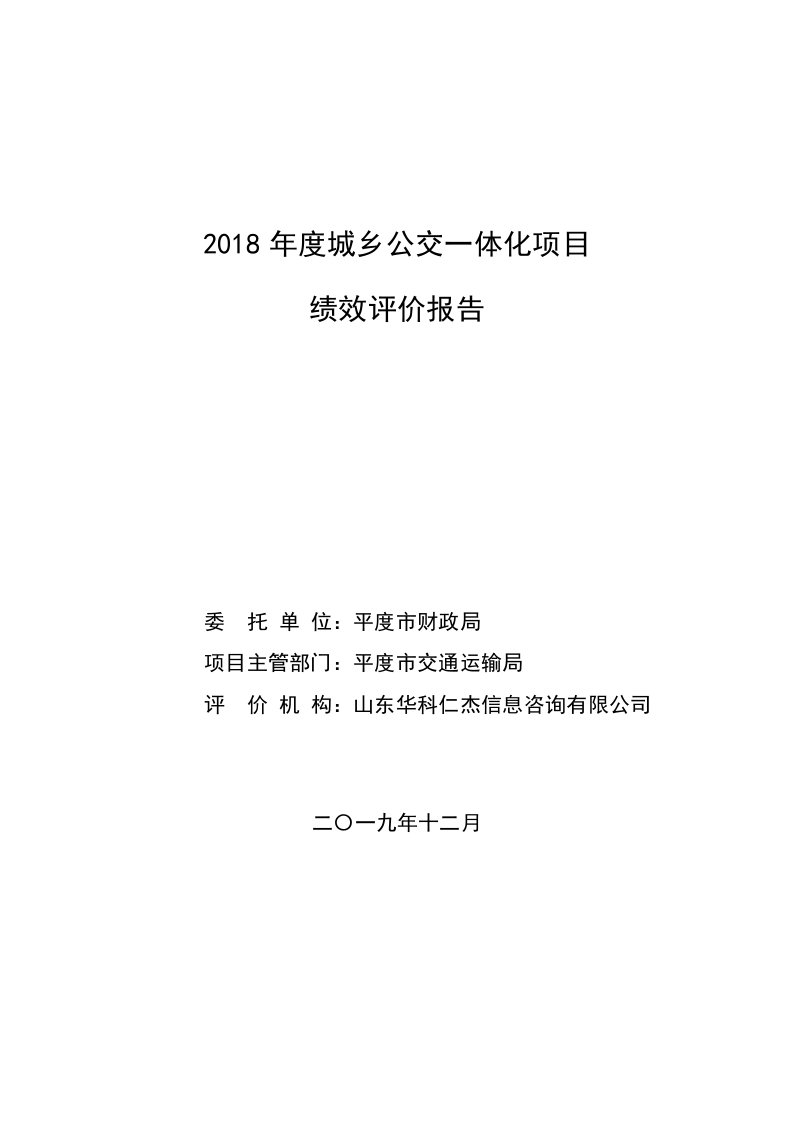 2018 年度城乡公交一体化项目

绩效评价报告

委　托　单　位：平度市财政局

项目主管部门：平度市交通运输局

评　价　机　构：山东华科仁杰信息咨询有限公司

二〇一九年十二月